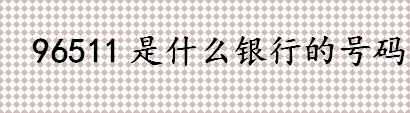 96511 是什么银行的号码